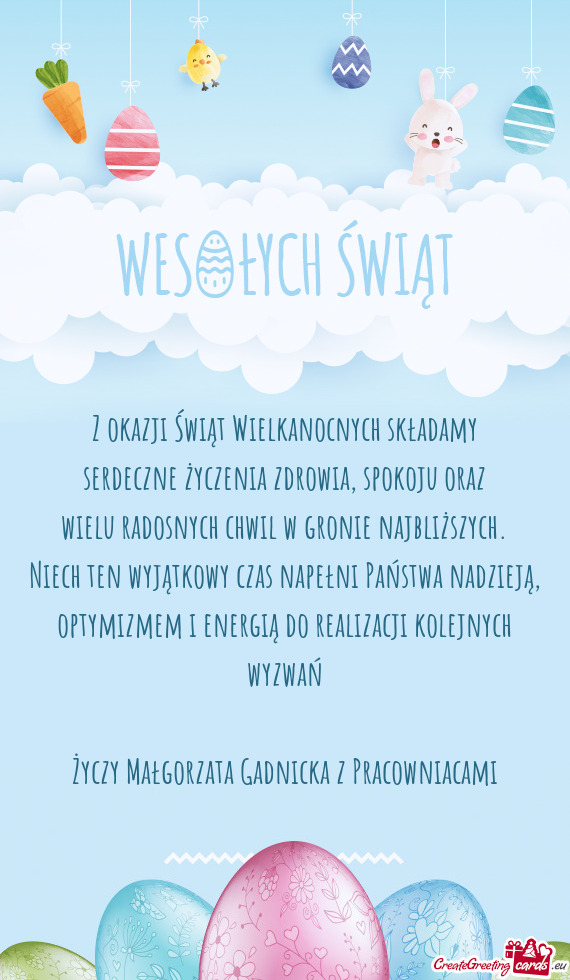 WESOŁYCH ŚWIĄT

Z okazji Świąt Wielkanocnych składamy serdeczne życzenia zdrowia, spokoju oraz wielu radosnych chwil w gronie najbliższych. Niech ten wyjątkowy czas napełni Państwa nadzieją, optymizmem i energią do realizacji kolejnych wyzwań

Życzy Małgorzata Gadnicka z Pracowniacami

CreateGreetingcards.eu